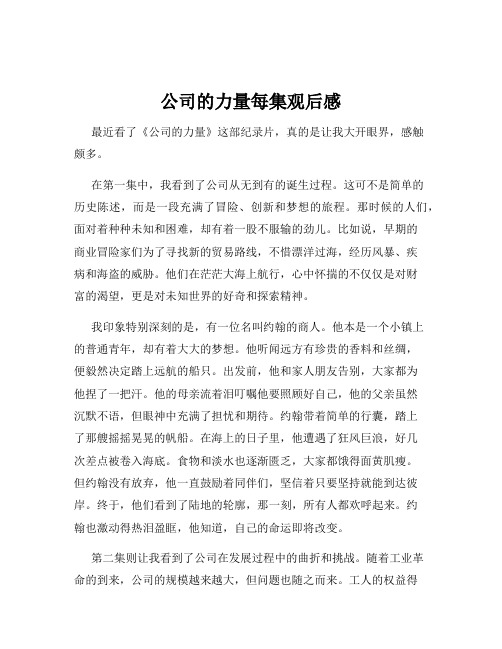 公司的力量每集观后感

最近看了《公司的力量》这部纪录片，真的是让我大开眼界，感触颇多。

在第一集中，我看到了公司从无到有的诞生过程。这可不是简单的历史陈述，而是一段充满了冒险、创新和梦想的旅程。那时候的人们，面对着种种未知和困难，却有着一股不服输的劲儿。比如说，早期的商业冒险家们为了寻找新的贸易路线，不惜漂洋过海，经历风暴、疾病和海盗的威胁。他们在茫茫大海上航行，心中怀揣的不仅仅是对财富的渴望，更是对未知世界的好奇和探索精神。

我印象特别深刻的是，有一位名叫约翰的商人。他本是一个小镇上的普通青年，却有着大大的梦想。他听闻远方有珍贵的香料和丝绸，便毅然决定踏上远航的船只。出发前，他和家人朋友告别，大家都为他捏了一把汗。他的母亲流着泪叮嘱他要照顾好自己，他的父亲虽然沉默不语，但眼神中充满了担忧和期待。约翰带着简单的行囊，踏上了那艘摇摇晃晃的帆船。在海上的日子里，他遭遇了狂风巨浪，好几次差点被卷入海底。食物和淡水也逐渐匮乏，大家都饿得面黄肌瘦。但约翰没有放弃，他一直鼓励着同伴们，坚信着只要坚持就能到达彼岸。终于，他们看到了陆地的轮廓，那一刻，所有人都欢呼起来。约翰也激动得热泪盈眶，他知道，自己的命运即将改变。

第二集则让我看到了公司在发展过程中的曲折和挑战。随着工业革命的到来，公司的规模越来越大，但问题也随之而来。工人的权益得